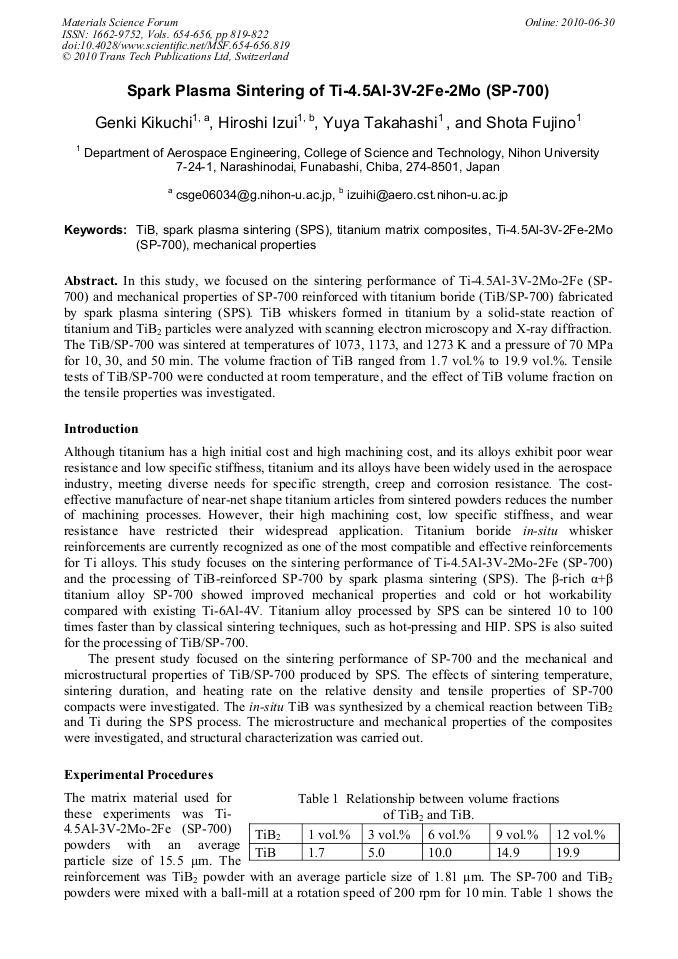 Materials Science Forum
ISSN: 1662-9752, Vols. 654-656, pp 819-822
doi:10.4028/www.scientific.net/MSF.654-656.819
© 2010 Trans Tech Publications Ltd, Switzerland

Online: 2010-06-30

Spark Plasma Sintering of Ti-4.5Al-3V-2Fe-2Mo (SP-700)

Genki Kikuchi$^{1, a}$, Hiroshi Izui$^{1, b}$, Yuya Takahashi$^{1}$, and Shota Fujino$^{1}$

$^{1}$ Department of Aerospace Engineering, College of Science and Technology, Nihon University 7-24-1, Narashinodai, Funabashi, Chiba, 274-8501, Japan

$^{a}$ csge06034@g.nihon-u.ac.jp, $^{b}$ izuihi@aero.cst.nihon-u.ac.jp

Keywords: TiB, spark plasma sintering (SPS), titanium matrix composites, Ti-4.5Al-3V-2Fe-2Mo (SP-700), mechanical properties

Abstract. In this study, we focused on the sintering performance of Ti-4.5Al-3V-2Mo-2Fe (SP-700) and mechanical properties of SP-700 reinforced with titanium boride (TiB/SP-700) fabricated by spark plasma sintering (SPS). TiB whiskers formed in titanium by a solid-state reaction of titanium and $TiB_2$ particles were analyzed with scanning electron microscopy and X-ray diffraction. The TiB/SP-700 was sintered at temperatures of 1073, 1173, and 1273 K and a pressure of 70 MPa for 10, 30, and 50 min. The volume fraction of TiB ranged from 1.7 vol.% to 19.9 vol.%. Tensile tests of TiB/SP-700 were conducted at room temperature, and the effect of TiB volume fraction on the tensile properties was investigated.

Introduction

Although titanium has a high initial cost and high machining cost, and its alloys exhibit poor wear resistance and low specific stiffness, titanium and its alloys have been widely used in the aerospace industry, meeting diverse needs for specific strength, creep and corrosion resistance. The cost-effective manufacture of near-net shape titanium articles from sintered powders reduces the number of machining processes. However, their high machining cost, low specific stiffness, and wear resistance have restricted their widespread application. Titanium boride in-situ whisker reinforcements are currently recognized as one of the most compatible and effective reinforcements for Ti alloys. This study focuses on the sintering performance of Ti-4.5Al-3V-2Mo-2Fe (SP-700) and the processing of TiB-reinforced SP-700 by spark plasma sintering (SPS). The β-rich α+β titanium alloy SP-700 showed improved mechanical properties and cold or hot workability compared with existing Ti-6Al-4V. Titanium alloy processed by SPS can be sintered 10 to 100 times faster than by classical sintering techniques, such as hot-pressing and HIP. SPS is also suited for the processing of TiB/SP-700.

The present study focused on the sintering performance of SP-700 and the mechanical and microstructural properties of TiB/SP-700 produced by SPS. The effects of sintering temperature, sintering duration, and heating rate on the relative density and tensile properties of SP-700 compacts were investigated. The in-situ TiB was synthesized by a chemical reaction between $TiB_2$ and Ti during the SPS process. The microstructure and mechanical properties of the composites were investigated, and structural characterization was carried out.

Experimental Procedures

The matrix material used for these experiments was Ti-4.5Al-3V-2Mo-2Fe (SP-700) powders with an average particle size of 15.5 μm. The reinforcement was $TiB_2$ powder with an average particle size of 1.81 μm. The SP-700 and $TiB_2$ powders were mixed with a ball-mill at a rotation speed of 200 rpm for 10 min. Table 1 shows the

Table 1 Relationship between volume fractions of $TiB_2$ and TiB.

| $TiB_2$ | 1 vol.% | 3 vol.% | 6 vol.% | 9 vol.% | 12 vol.% |
|---|---|---|---|---|---|
| TiB | 1.7 | 5.0 | 10.0 | 14.9 | 19.9 |